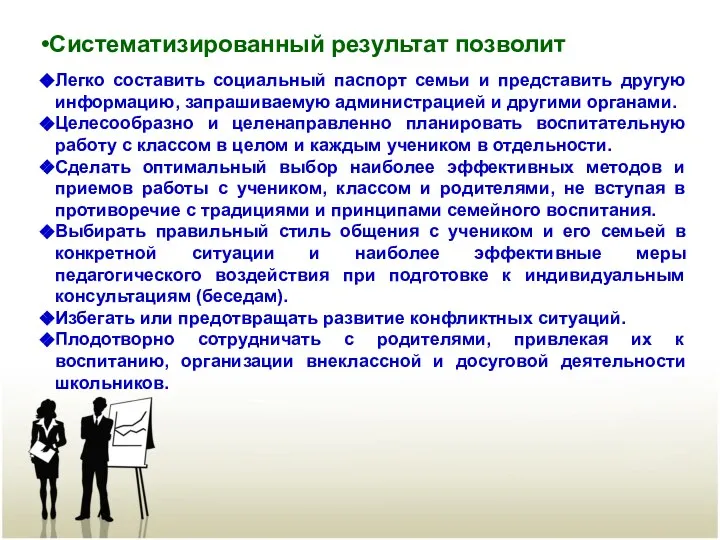 •Систематизированный результат позволит

◆Легко составить социальный паспорт семьи и представить другую информацию, запрашиваемую администрацией и другими органами.

◆Целесообразно и целенаправленно планировать воспитательную работу с классом в целом и каждым учеником в отдельности.

◆Сделать оптимальный выбор наиболее эффективных методов и приемов работы с учеником, классом и родителями, не вступая в противоречие с традициями и принципами семейного воспитания.

◆Выбирать правильный стиль общения с учеником и его семьей в конкретной ситуации и наиболее эффективные меры педагогического воздействия при подготовке к индивидуальным консультациям (беседам).

◆Избегать или предотвращать развитие конфликтных ситуаций.

◆Плодотворно сотрудничать с родителями, привлекая их к воспитанию, организации внеклассной и досуговой деятельности школьников.